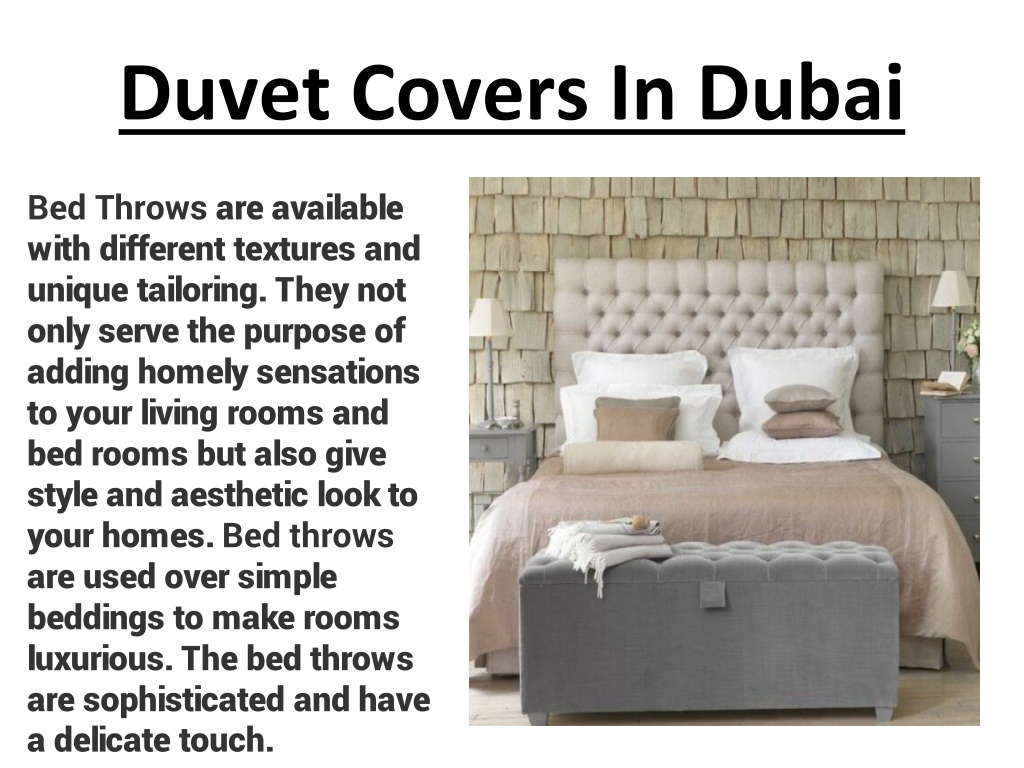 Duvet Covers In Dubai

Bed Throws are available with different textures and unique tailoring. They not only serve the purpose of adding homely sensations to your living rooms and bed rooms but also give style and aesthetic look to your homes. Bed throws are used over simple beddings to make rooms luxurious. The bed throws are sophisticated and have a delicate touch.